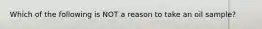 Which of the following is NOT a reason to take an oil sample?